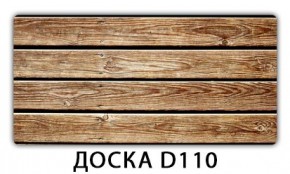 ДОСКА D110